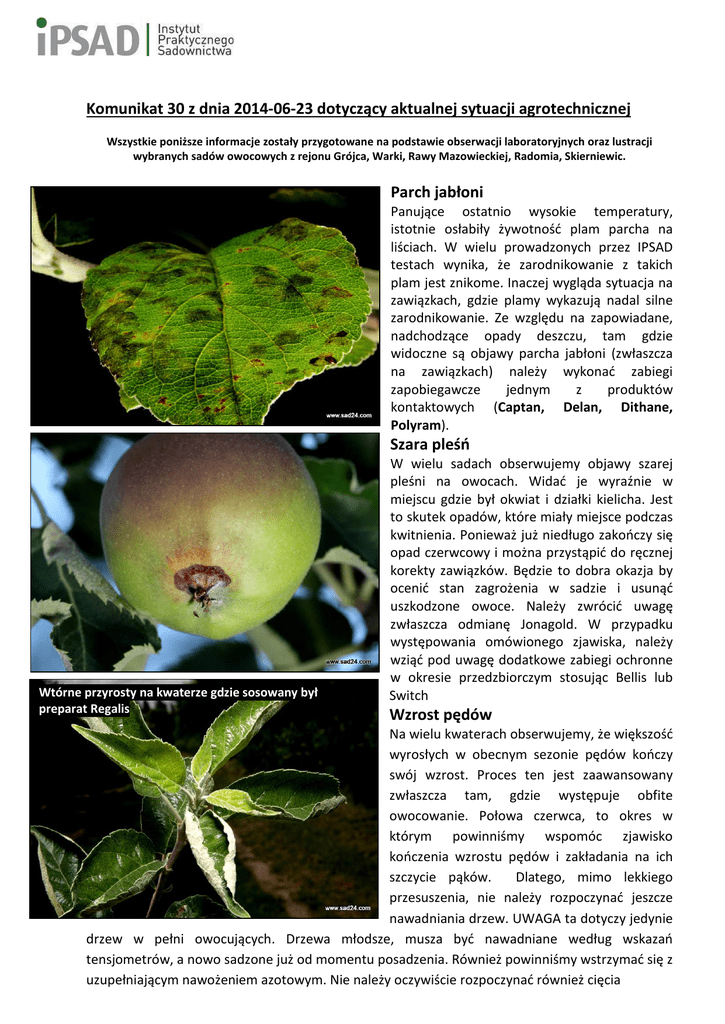 iPSAD Instytut Praktycznego Sadownictwa

Komunikat 30 z dnia 2014-06-23 dotyczący aktualnej sytuacji agrotechnicznej

Wszystkie poniższe informacje zostały przygotowane na podstawie obserwacji laboratoryjnych oraz lustracji wybranych sadów owocowych z rejonu Grójca, Warki, Rawy Mazowieckiej, Radomia, Skierniewic.

www.sad24.com

www.sad24.com

Wtórne przyrosty na kwaterze gdzie sosowany był preparat Regalis

www.sad24.com

Parch jabłoni

Panujące ostatnio wysokie temperatury, istotnie osłabiły żywotność plam parcha na liściach. W wielu prowadzonych przez IPSAD testach wynika, że zarodnikowanie z takich plam jest znikome. Inaczej wygląda sytuacja na zawiązkach, gdzie plamy wykazują nadal silne zarodnikowanie. Ze względu na zapowiadane, nadchodzące opady deszczu, tam gdzie widoczne są objawy parcha jabłoni (zwłaszcza na zawiązkach) należy wykonać zabiegi zapobiegawcze jednym z produktów kontaktowych (Captan, Delan, Dithane, Polyram).

Szara pleśń

W wielu sadach obserwujemy objawy szarej pleśni na owocach. Widać je wyraźnie w miejscu gdzie był okwiat i działki kielicha. Jest to skutek opadów, które miały miejsce podczas kwitnienia. Ponieważ już niedługo zakończy się opad czerwcowy i można przystąpić do ręcznej korekty zawiązków. Będzie to dobra okazja by ocenić stan zagrożenia w sadzie i usunąć uszkodzone owoce. Należy zwrócić uwagę zwłaszcza odmianę Jonagold. W przypadku występowania omówionego zjawiska, należy wziąć pod uwagę dodatkowe zabiegi ochronne w okresie przedzbiorczym stosując Bellis lub Switch

Wzrost pędów

Na wielu kwaterach obserwujemy, że większość wyrosłych w obecnym sezonie pędów kończy swój wzrost. Proces ten jest zaawansowany zwłaszcza tam, gdzie występuje obfite owocowanie. Połowa czerwca, to okres w którym powinniśmy wspomóc zjawisko kończenia wzrostu pędów i zakładania na ich szczycie pąków. Dlatego, mimo lekkiego przesuszenia, nie należy rozpoczynać jeszcze nawadniania drzew. UWAGA ta dotyczy jedynie drzew w pełni owocujących. Drzewa młodsze, musza być nawadniane według wskazań tensjometrów, a nowo sadzone już od momentu posadzenia. Również powinniśmy wstrzymać się z uzupełniającym nawożeniem azotowym. Nie należy oczywiście rozpoczynać również cięcia